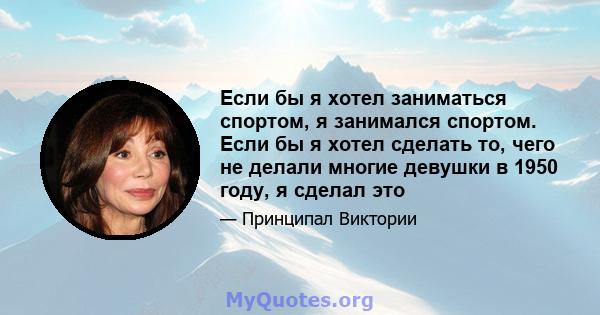 Если бы я хотел заниматься спортом, я занимался спортом. Если бы я хотел сделать то, чего не делали многие девушки в 1950 году, я сделал это

— Принципал Виктории

MyQuotes.org